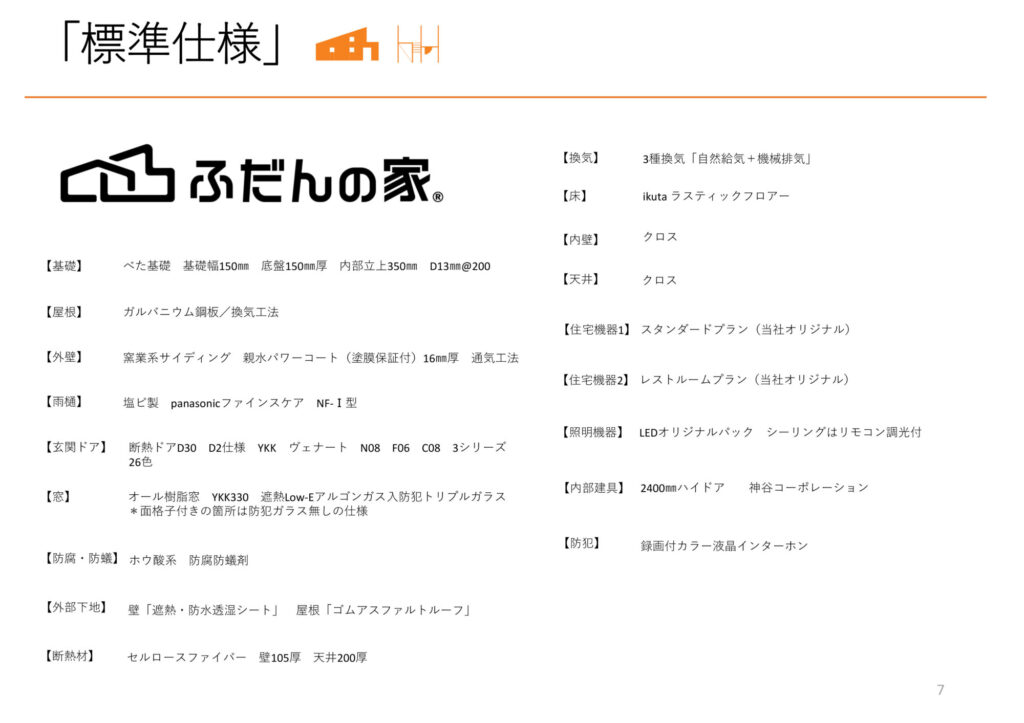 「標準仕様」

ふだんの家®

【基礎】 べた基礎 基礎幅150㎜ 底盤150㎜厚 内部立上350㎜ D13㎜@200

【屋根】 ガルバニウム鋼板／換気工法

【外壁】 窯業系サイディング 親水パワーコート（塗膜保証付）16㎜厚 通気工法

【雨樋】 塩ビ製 panasonicファインスケア NF-Ⅰ型

【玄関ドア】 断熱ドアD30 D2仕様 YKK ヴェナート N08 F06 C08 3シリーズ 26色

【窓】 オール樹脂窓 YKK330 遮熱Low-Eアルゴンガス入防犯トリプルガラス ＊面格子付きの箇所は防犯ガラス無しの仕様

【防腐・防蟻】 ホウ酸系 防腐防蟻剤

【外部下地】 壁「遮熱・防水透湿シート」 屋根「ゴムアスファルトルーフ」

【断熱材】 セルロースファイバー 壁105厚 天井200厚

【換気】 3種換気「自然給気＋機械排気」

【床】 ikuta ラスティックフロアー

【内壁】 クロス

【天井】 クロス

【住宅機器1】 スタンダードプラン（当社オリジナル）

【住宅機器2】 レストルームプラン（当社オリジナル）

【照明機器】 LEDオリジナルパック シーリングはリモコン調光付

【内部建具】 2400㎜ハイドア 神谷コーポレーション

【防犯】 録画付カラー液晶インターホン

7